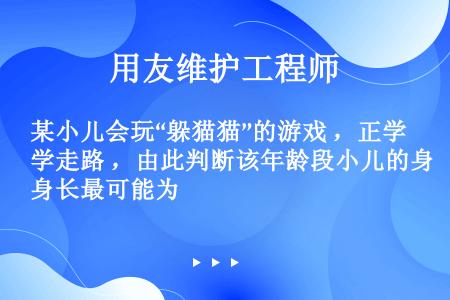 用友维护工程师

某小儿会玩“躲猫猫”的游戏，正学学走路，由此判断该年龄段小儿的身身长最可能为

▶ ▶ ▶